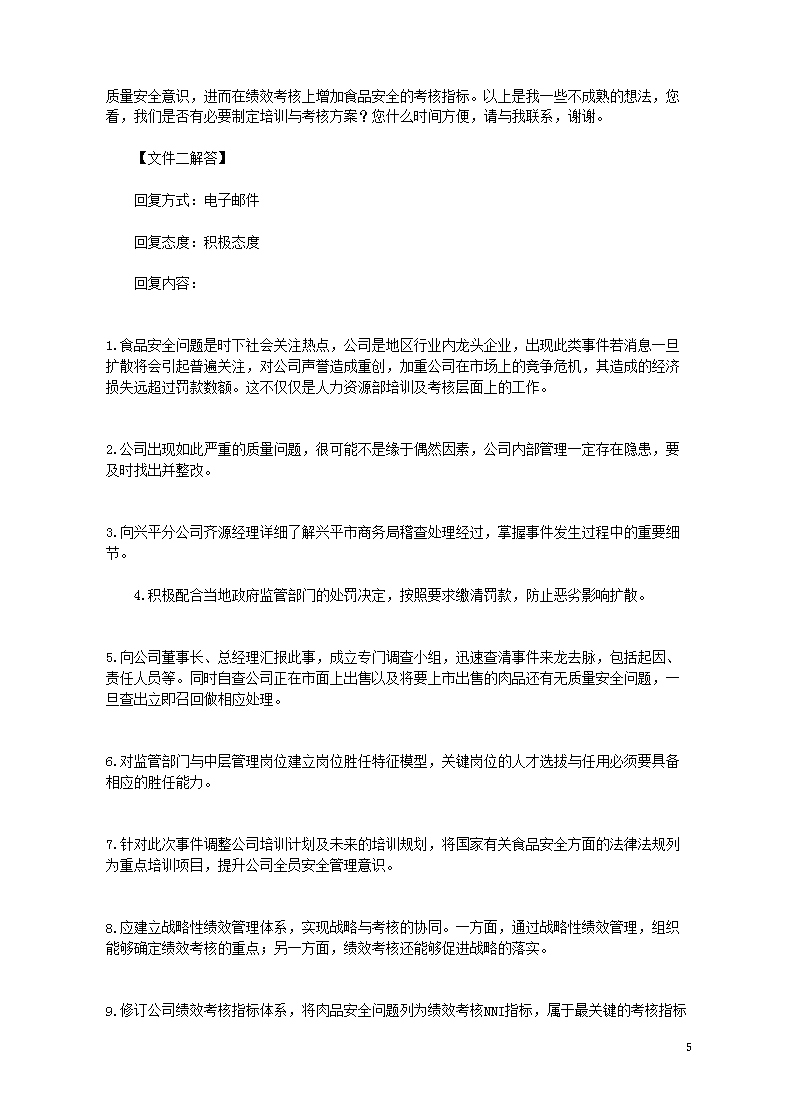 质量安全意识，进而在绩效考核上增加食品安全的考核指标。以上是我一些不成熟的想法，您看，我们是否有必要制定培训与考核方案？您什么时间方便，请与我联系，谢谢。

【文件二解答】

回复方式：电子邮件

回复态度：积极态度

回复内容：

1.食品安全问题是时下社会关注热点，公司是地区行业内龙头企业，出现此类事件若消息一旦扩散将会引起普遍关注，对公司声誉造成重创，加重公司在市场上的竞争危机，其造成的经济损失远超过罚款数额。这不仅仅是人力资源部培训及考核层面上的工作。

2.公司出现如此严重的质量问题，很可能不是缘于偶然因素，公司内部管理一定存在隐患，要及时找出并整改。

3.向兴平分公司齐源经理详细了解兴平市商务局稽查处理经过，掌握事件发生过程中的重要细节。

4.积极配合当地政府监管部门的处罚决定，按照要求缴清罚款，防止恶劣影响扩散。

5.向公司董事长、总经理汇报此事，成立专门调查小组，迅速查清事件来龙去脉，包括起因、责任人员等。同时自查公司正在市面上出售以及将要上市出售的肉品还有无质量安全问题，一旦查出立即召回做相应处理。

6.对监管部门与中层管理岗位建立岗位胜任特征模型，关键岗位的人才选拔与任用必须要具备相应的胜任能力。

7.针对此次事件调整公司培训计划及未来的培训规划，将国家有关食品安全方面的法律法规列为重点培训项目，提升公司全员安全管理意识。

8.应建立战略性绩效管理体系，实现战略与考核的协同。一方面，通过战略性绩效管理，组织能够确定绩效考核的重点；另一方面，绩效考核还能够促进战略的落实。

9.修订公司绩效考核指标体系，将肉品安全问题列为绩效考核NNI指标，属于最关键的考核指标

5